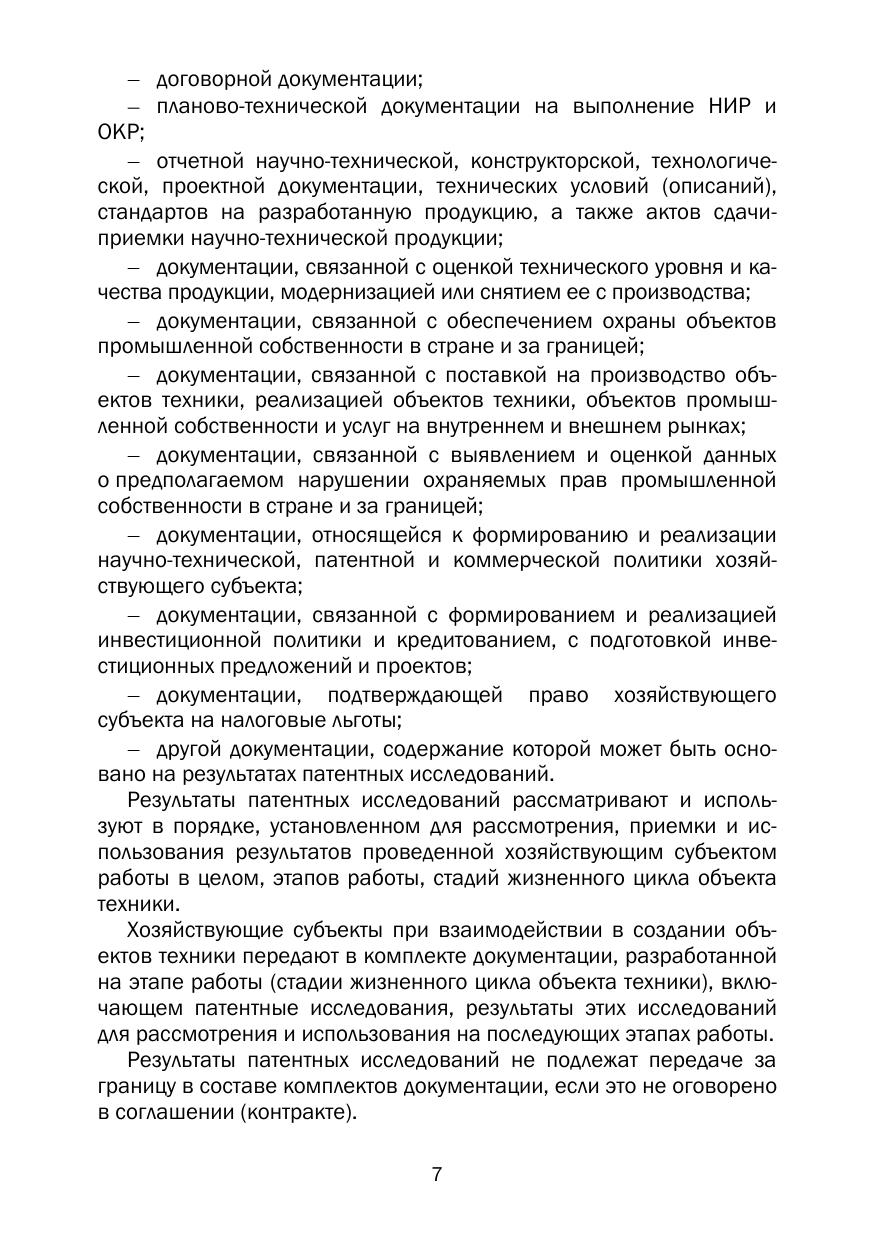 – договорной документации;

– планово-технической документации на выполнение НИР и ОКР;

– отчетной научно-технической, конструкторской, технологической, проектной документации, технических условий (описаний), стандартов на разработанную продукцию, а также актов сдачи-приемки научно-технической продукции;

– документации, связанной с оценкой технического уровня и качества продукции, модернизацией или снятием ее с производства;

– документации, связанной с обеспечением охраны объектов промышленной собственности в стране и за границей;

– документации, связанной с поставкой на производство объектов техники, реализацией объектов техники, объектов промышленной собственности и услуг на внутреннем и внешнем рынках;

– документации, связанной с выявлением и оценкой данных о предполагаемом нарушении охраняемых прав промышленной собственности в стране и за границей;

– документации, относящейся к формированию и реализации научно-технической, патентной и коммерческой политики хозяйствующего субъекта;

– документации, связанной с формированием и реализацией инвестиционной политики и кредитованием, с подготовкой инвестиционных предложений и проектов;

– документации, подтверждающей право хозяйствующего субъекта на налоговые льготы;

– другой документации, содержание которой может быть основано на результатах патентных исследований.

Результаты патентных исследований рассматривают и используют в порядке, установленном для рассмотрения, приемки и использования результатов проведенной хозяйствующим субъектом работы в целом, этапов работы, стадий жизненного цикла объекта техники.

Хозяйствующие субъекты при взаимодействии в создании объектов техники передают в комплекте документации, разработанной на этапе работы (стадии жизненного цикла объекта техники), включающем патентные исследования, результаты этих исследований для рассмотрения и использования на последующих этапах работы.

Результаты патентных исследований не подлежат передаче за границу в составе комплектов документации, если это не оговорено в соглашении (контракте).

7